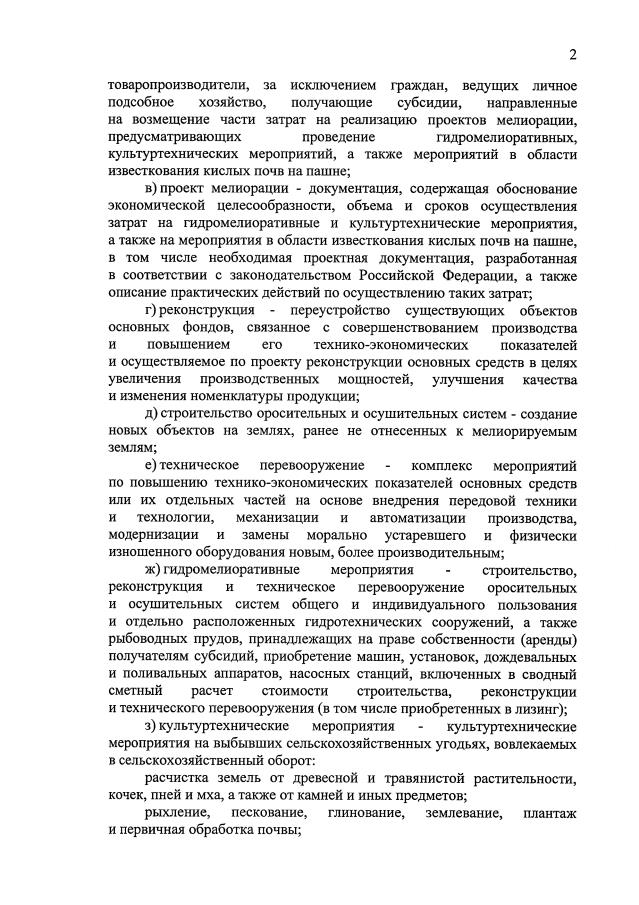 2

товаропроизводители, за исключением граждан, ведущих личное подсобное хозяйство, получающие субсидии, направленные на возмещение части затрат на реализацию проектов мелиорации, предусматривающих проведение гидромелиоративных, культуртехнических мероприятий, а также мероприятий в области известкования кислых почв на пашне;

в) проект мелиорации - документация, содержащая обоснование экономической целесообразности, объема и сроков осуществления затрат на гидромелиоративные и культуртехнические мероприятия, а также на мероприятия в области известкования кислых почв на пашне, в том числе необходимая проектная документация, разработанная в соответствии с законодательством Российской Федерации, а также описание практических действий по осуществлению таких затрат;

г) реконструкция - переустройство существующих объектов основных фондов, связанное с совершенствованием производства и повышением его технико-экономических показателей и осуществляемое по проекту реконструкции основных средств в целях увеличения производственных мощностей, улучшения качества и изменения номенклатуры продукции;

д) строительство оросительных и осушительных систем - создание новых объектов на землях, ранее не отнесенных к мелиорируемым землям;

е) техническое перевооружение - комплекс мероприятий по повышению технико-экономических показателей основных средств или их отдельных частей на основе внедрения передовой техники и технологии, механизации и автоматизации производства, модернизации и замены морально устаревшего и физически изношенного оборудования новым, более производительным;

ж) гидромелиоративные мероприятия - строительство, реконструкция и техническое перевооружение оросительных и осушительных систем общего и индивидуального пользования и отдельно расположенных гидротехнических сооружений, а также рыбоводных прудов, принадлежащих на праве собственности (аренды) получателям субсидий, приобретение машин, установок, дождевальных и поливальных аппаратов, насосных станций, включенных в сводный сметный расчет стоимости строительства, реконструкции и технического перевооружения (в том числе приобретенных в лизинг);

з) культуртехнические мероприятия - культуртехнические мероприятия на выбывших сельскохозяйственных угодьях, вовлекаемых в сельскохозяйственный оборот:

расчистка земель от древесной и травянистой растительности, кочек, пней и мха, а также от камней и иных предметов;

рыхление, пескование, глинование, землевание, плантаж и первичная обработка почвы;